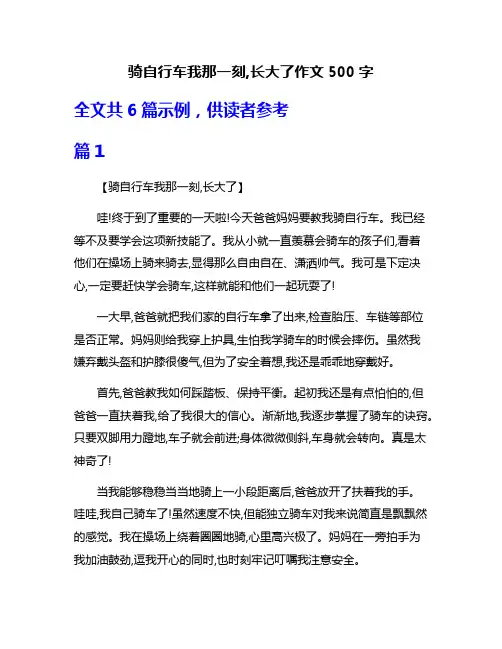 骑自行车我那一刻,长大了作文 500 字

全文共 6 篇示例，供读者参考

篇 1

【骑自行车我那一刻,长大了】

哇!终于到了重要的一天啦!今天爸爸妈妈要教我骑自行车。我已经等不及要学会这项新技能了。我从小就一直羡慕会骑车的孩子们,看着他们在操场上骑来骑去,显得那么自由自在、潇洒帅气。我可是下定决心,一定要赶快学会骑车,这样就能和他们一起玩耍了!

一大早,爸爸就把我们家的自行车拿了出来,检查胎压、车链等部位是否正常。妈妈则给我穿上护具,生怕我学骑车的时候会摔伤。虽然我嫌弃戴头盔和护膝很傻气,但为了安全着想,我还是乖乖地穿戴好。

首先,爸爸教我如何踩踏板、保持平衡。起初我还是有点怕怕的,但爸爸一直扶着我,给了我很大的信心。渐渐地,我逐步掌握了骑车的诀窍。只要双脚用力蹬地,车子就会前进;身体微微侧斜,车身就会转向。真是太神奇了!

当我能够稳稳当当地骑上一小段距离后,爸爸放开了扶着我的手。哇哇,我自己骑车了!虽然速度不快,但能独立骑车对我来说简直是飘飘然的感觉。我在操场上绕着圈圈地骑,心里高兴极了。妈妈在一旁拍手为我加油鼓劲,逗我开心的同时,也时刻牢记叮嘱我注意安全。